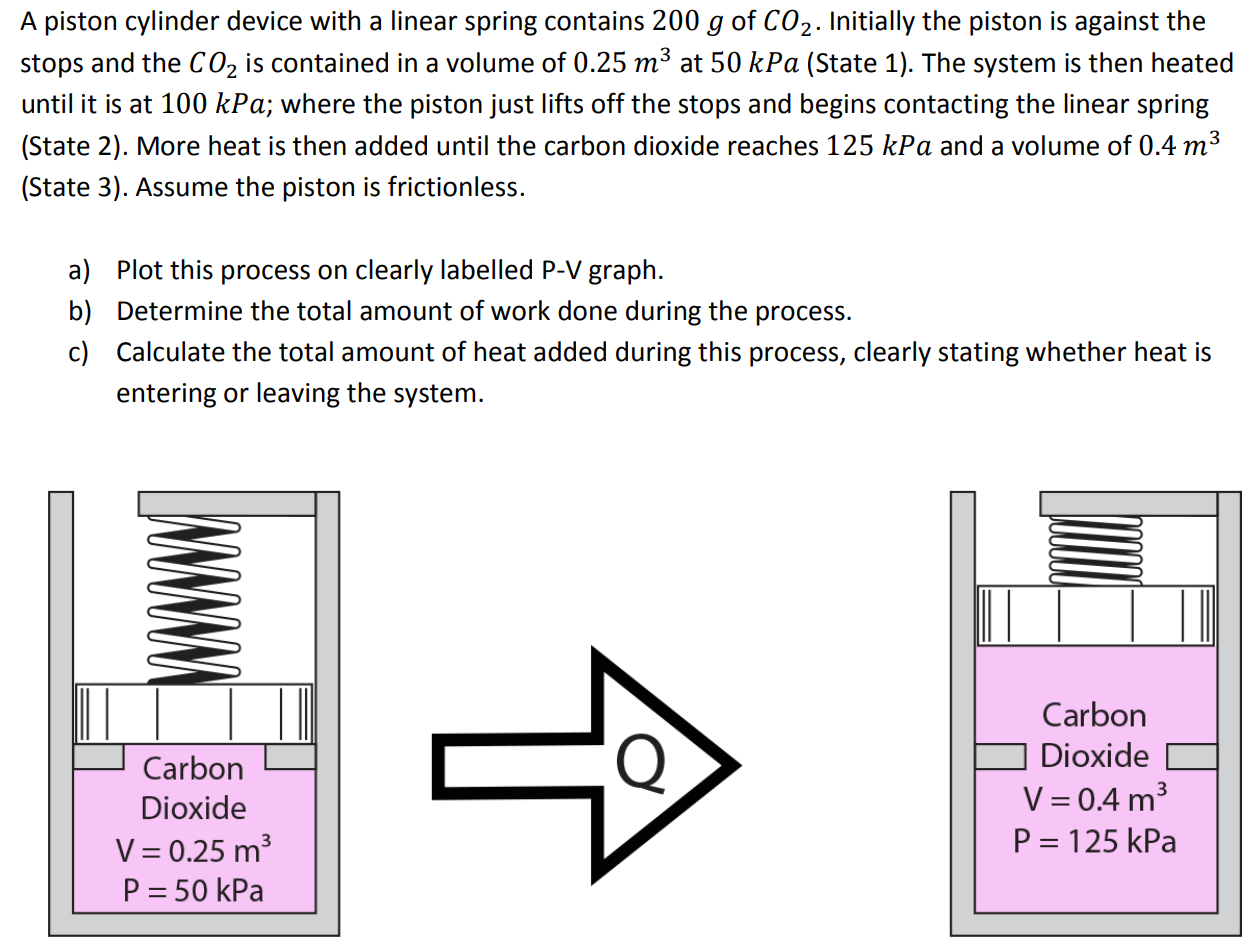 A piston cylinder device with a linear spring contains $200\ g$ of $CO_2$. Initially the piston is against the stops and the $CO_2$ is contained in a volume of $0.25\ m^3$ at $50\ kPa$ (State 1). The system is then heated until it is at $100\ kPa$; where the piston just lifts off the stops and begins contacting the linear spring (State 2). More heat is then added until the carbon dioxide reaches $125\ kPa$ and a volume of $0.4\ m^3$ (State 3). Assume the piston is frictionless.

a) Plot this process on clearly labelled P-V graph.
b) Determine the total amount of work done during the process.
c) Calculate the total amount of heat added during this process, clearly stating whether heat is entering or leaving the system.

Carbon Dioxide
$V = 0.25\ m^3$
$P = 50\ kPa$

Q

Carbon Dioxide
$V = 0.4\ m^3$
$P = 125\ kPa$